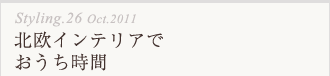 Styling.26 Oct.2011

北欧インテリアで
おうち時間